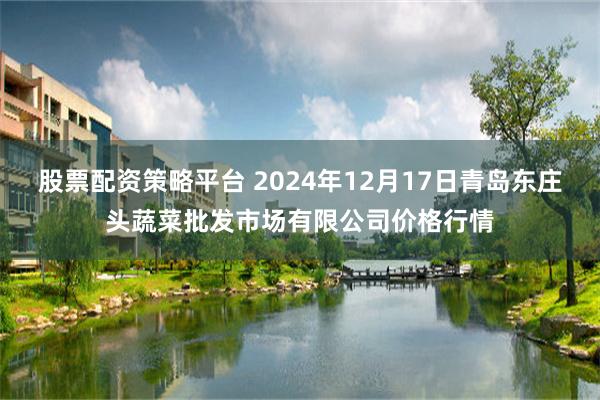 股票配资策略平台 2024年12月17日青岛东庄头蔬菜批发市场有限公司价格行情